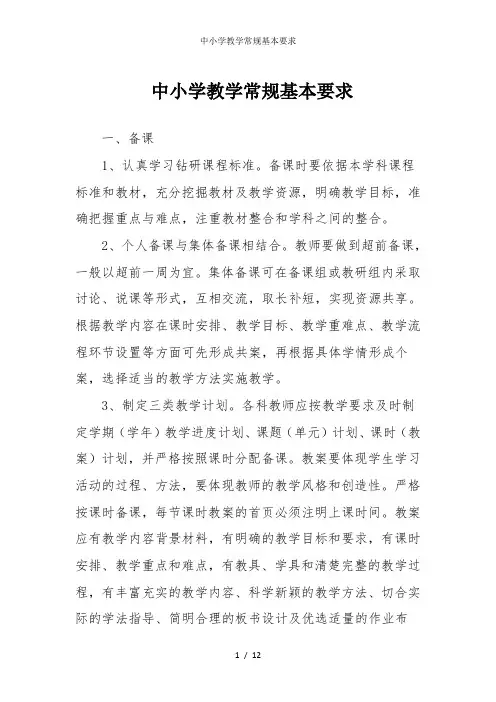 中小学教学常规基本要求

中小学教学常规基本要求

一、备课

1、认真学习钻研课程标准。备课时要依据本学科课程标准和教材，充分挖掘教材及教学资源，明确教学目标，准确把握重点与难点，注重教材整合和学科之间的整合。

2、个人备课与集体备课相结合。教师要做到超前备课，一般以超前一周为宜。集体备课可在备课组或教研组内采取讨论、说课等形式，互相交流，取长补短，实现资源共享。根据教学内容在课时安排、教学目标、教学重难点、教学流程环节设置等方面可先形成共案，再根据具体学情形成个案，选择适当的教学方法实施教学。

3、制定三类教学计划。各科教师应按教学要求及时制定学期（学年）教学进度计划、课题（单元）计划、课时（教案）计划，并严格按照课时分配备课。教案要体现学生学习活动的过程、方法，要体现教师的教学风格和创造性。严格按课时备课，每节课时教案的首页必须注明上课时间。教案应有教学内容背景材料，有明确的教学目标和要求，有课时安排、教学重点和难点，有教具、学具和清楚完整的教学过程，有丰富充实的教学内容、科学新颖的教学方法、切合实际的学法指导、简明合理的板书设计及优选适量的作业布

1 / 12